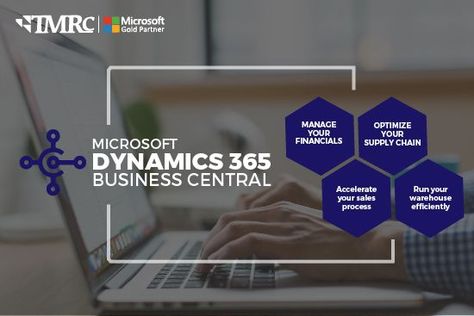 TMRC | Microsoft Gold Partner

MICROSOFT
DYNAMICS 365
BUSINESS CENTRAL

MANAGE YOUR FINANCIALS

OPTIMIZE YOUR SUPPLY CHAIN

Accelerate your sales process

Run your warehouse efficiently